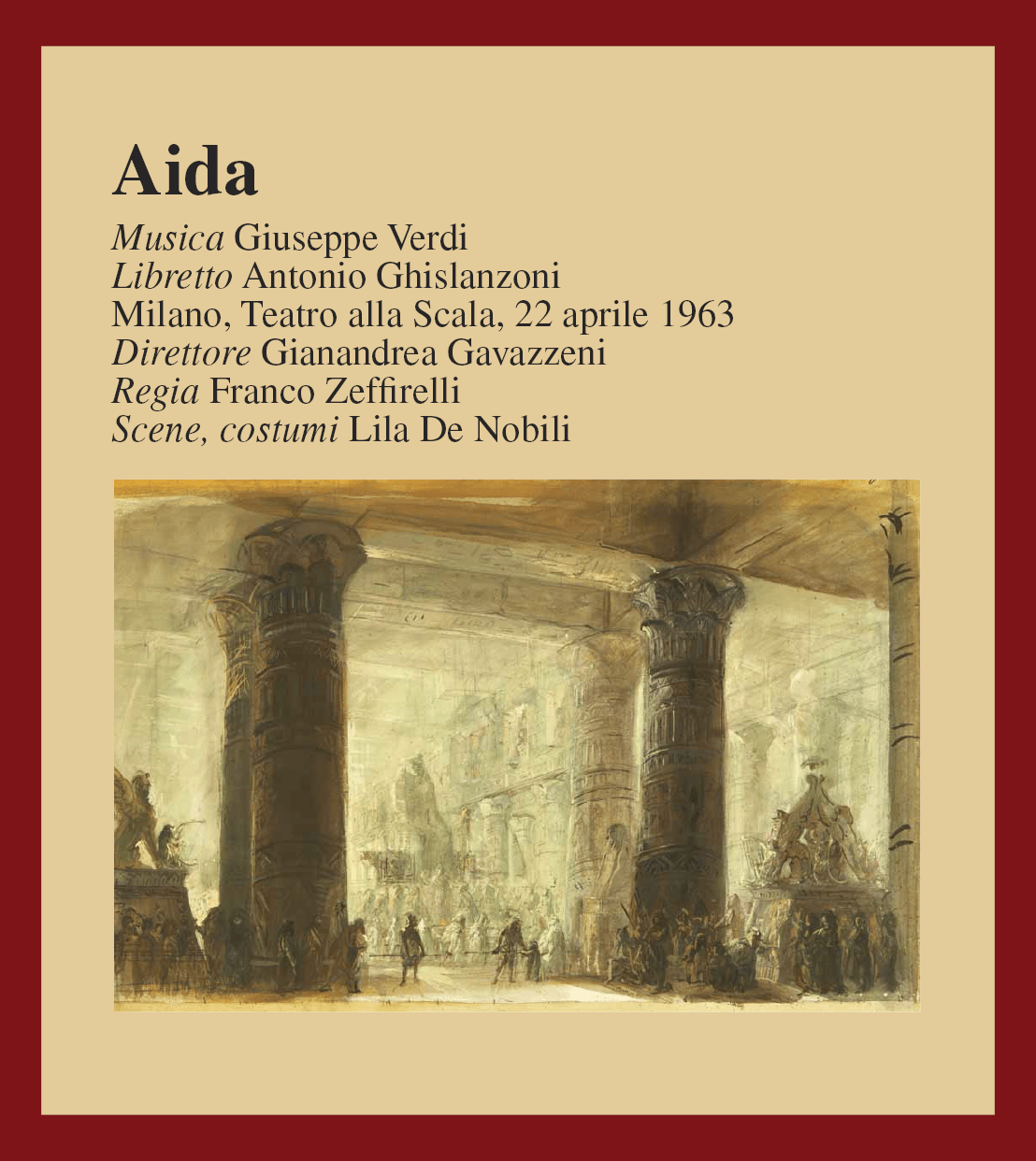 Aida

Musica Giuseppe Verdi
Libretto Antonio Ghislanzoni
Milano, Teatro alla Scala, 22 aprile 1963
Direttore Gianandrea Gavazzeni
Regia Franco Zeffirelli
Scene, costumi Lila De Nobili